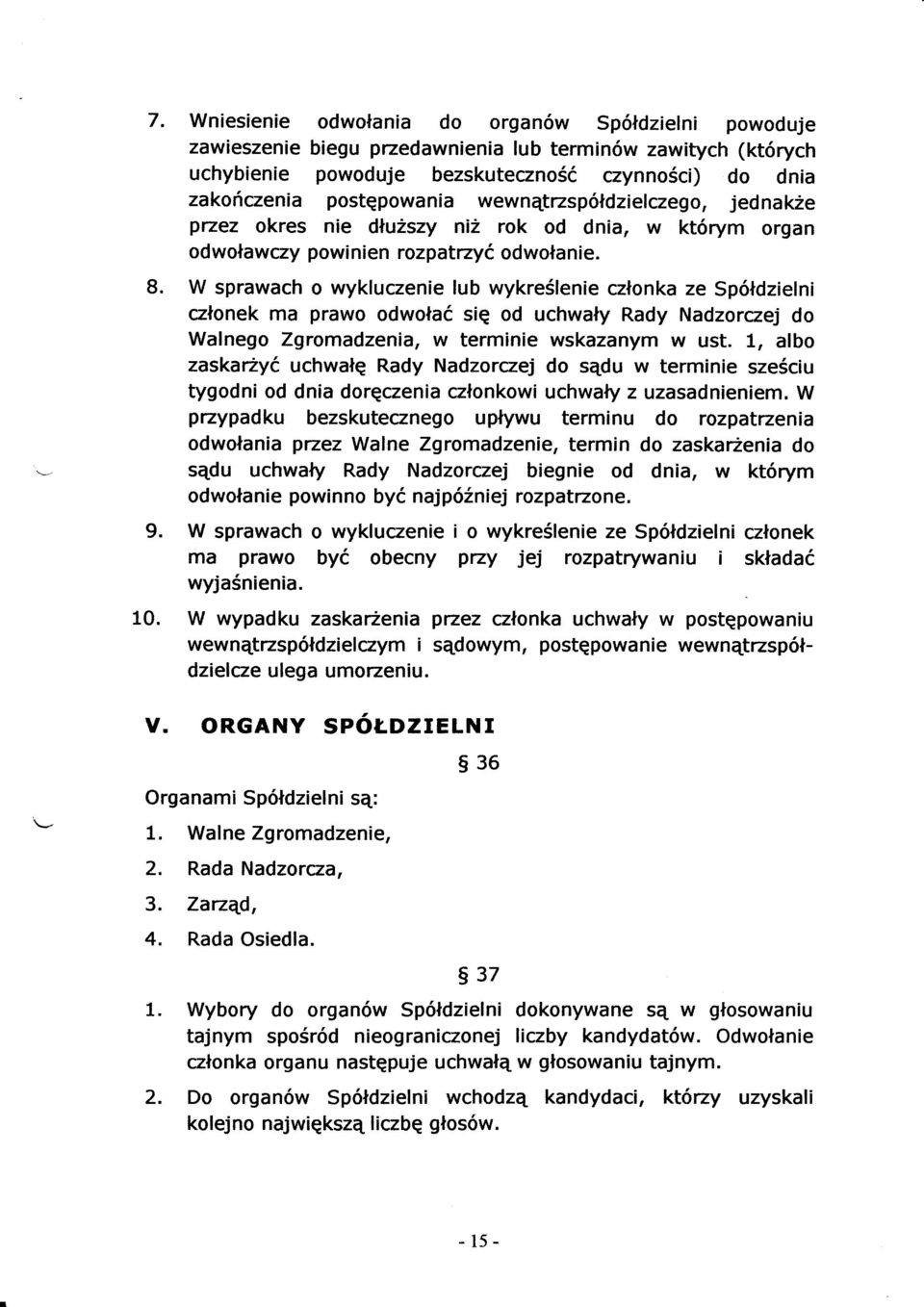 7. Wniesienie odwołania do organów Spółdzielni powoduje zawieszenie biegu przedawnienia lub terminów zawitych (których uchybienie powoduje bezskuteczność czynności) do dnia zakończenia postępowania wewnątrzspółdzielczego, jednakże przez okres nie dłuższy niż rok od dnia, w którym organ odwoławczy powinien rozpatrzyć odwołanie.

8. W sprawach o wykluczenie lub wykreślenie członka ze Spółdzielni członek ma prawo odwołać się od uchwały Rady Nadzorczej do Walnego Zgromadzenia, w terminie wskazanym w ust. 1, albo zaskarżyć uchwałę Rady Nadzorczej do sądu w terminie sześciu tygodni od dnia doręczenia członkowi uchwały z uzasadnieniem. W przypadku bezskutecznego upływu terminu do rozpatrzenia odwołania przez Walne Zgromadzenie, termin do zaskarżenia do sądu uchwały Rady Nadzorczej biegnie od dnia, w którym odwołanie powinno być najpóźniej rozpatrzone.

9. W sprawach o wykluczenie i o wykreślenie ze Spółdzielni członek ma prawo być obecny przy jej rozpatrywaniu i składać wyjaśnienia.

10. W wypadku zaskarżenia przez członka uchwały w postępowaniu wewnątrzspółdzielczym i sądowym, postępowanie wewnątrzspółdzielcze ulega umorzeniu.

V. ORGANY SPÓŁDZIELNI

§ 36

Organami Spółdzielni są:

1. Walne Zgromadzenie,

2. Rada Nadzorcza,

3. Zarząd,

4. Rada Osiedla.

§ 37

1. Wybory do organów Spółdzielni dokonywane są w głosowaniu tajnym spośród nieograniczonej liczby kandydatów. Odwołanie członka organu następuje uchwałą w głosowaniu tajnym.

2. Do organów Spółdzielni wchodzą kandydaci, którzy uzyskali kolejno największą liczbę głosów.

- 15 -